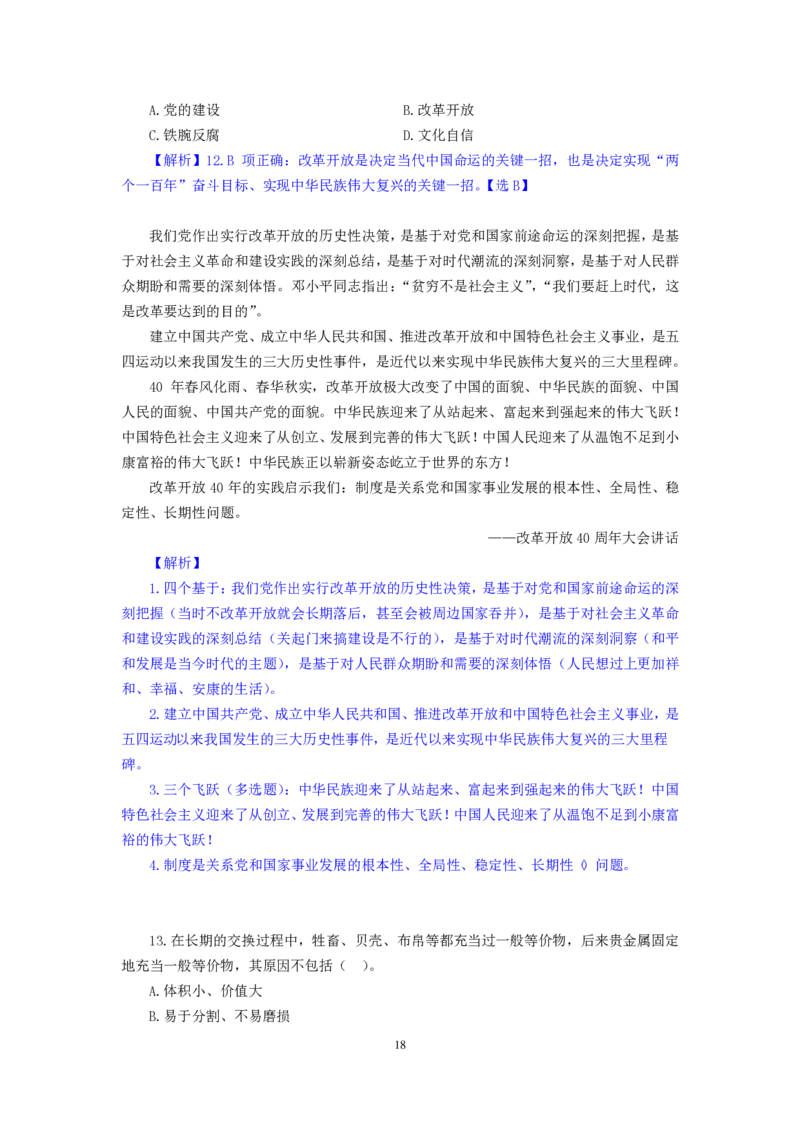 A. 党的建设
B. 改革开放
C. 铁腕反腐
D. 文化自信

【解析】12. B 项正确：改革开放是决定当代中国命运的关键一招，也是决定实现“两个一百年”奋斗目标、实现中华民族伟大复兴的关键一招。【选 B】

我们党作出实行改革开放的历史性决策，是基于对党和国家前途命运的深刻把握，是基于对社会主义革命和建设实践的深刻总结，是基于对时代潮流的深刻洞察，是基于对人民群众期盼和需要的深刻体悟。邓小平同志指出：“贫穷不是社会主义”，“我们要赶上时代，这是改革要达到的目的”。

建立中国共产党、成立中华人民共和国、推进改革开放和中国特色社会主义事业，是五四运动以来我国发生的三大历史性事件，是近代以来实现中华民族伟大复兴的三大里程碑。

40 年春风化雨、春华秋实，改革开放极大改变了中国的面貌、中华民族的面貌、中国人民的面貌、中国共产党的面貌。中华民族迎来了从站起来、富起来到强起来的伟大飞跃！中国特色社会主义迎来了从创立、发展到完善的伟大飞跃！中国人民迎来了从温饱不足到小康富裕的伟大飞跃！中华民族正以崭新姿态屹立于世界的东方！

改革开放 40 年的实践启示我们：制度是关系党和国家事业发展的根本性、全局性、稳定性、长期性问题。

——改革开放 40 周年大会讲话

【解析】

1. 四个基于：我们党作出实行改革开放的历史性决策，是基于对党和国家前途命运的深刻把握（当时不改革开放就会长期落后，甚至会被周边国家吞并），是基于对社会主义革命和建设实践的深刻总结（关起门来搞建设是不行的），是基于对时代潮流的深刻洞察（和平和发展是当今时代的主题），是基于对人民群众期盼和需要的深刻体悟（人民想过上更加祥和、幸福、安康的生活）。

2. 建立中国共产党、成立中华人民共和国、推进改革开放和中国特色社会主义事业，是五四运动以来我国发生的三大历史性事件，是近代以来实现中华民族伟大复兴的三大里程碑。

3. 三个飞跃（多选题）：中华民族迎来了从站起来、富起来到强起来的伟大飞跃！中国特色社会主义迎来了从创立、发展到完善的伟大飞跃！中国人民迎来了从温饱不足到小康富裕的伟大飞跃！

4. 制度是关系党和国家事业发展的根本性、全局性、稳定性、长期性 ◊ 问题。

13. 在长期的交换过程中，牲畜、贝壳、布帛等都充当过一般等价物，后来贵金属固定地充当一般等价物，其原因不包括（ ）。

A. 体积小、价值大

B. 易于分割、不易磨损

18